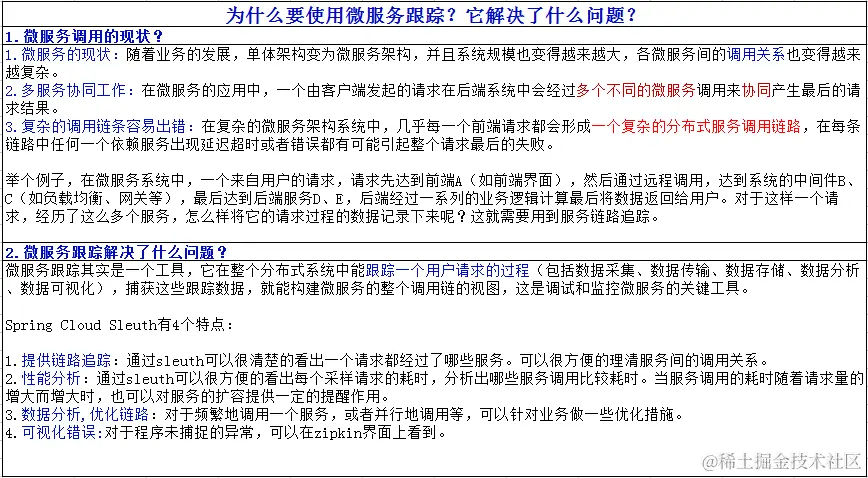 为什么要使用微服务跟踪？它解决了什么问题？

1.微服务调用的现状？

1.微服务的现状：随着业务的发展，单体架构变为微服务架构，并且系统规模也变得越来越大，各微服务间的调用关系也变得越来越复杂。

2.多服务协同工作：在微服务的应用中，一个由客户端发起的请求在后端系统中会经过多个不同的微服务调用来协同产生最后的请求结果。

3.复杂的调用链条容易出错：在复杂的微服务架构系统中，几乎每一个前端请求都会形成一个复杂的分布式服务调用链路，在每条链路中任何一个依赖服务出现延迟超时或者错误都有可能引起整个请求最后的失败。

举个例子，在微服务系统中，一个来自用户的请求，请求先达到前端A（如前端界面），然后通过远程调用，达到系统的中间件B、C（如负载均衡、网关等），最后达到后端服务D、E，后端经过一系列的业务逻辑计算最后将数据返回给用户。对于这样一个请求，经历了这么多个服务，怎么样将它的请求过程的数据记录下来呢？这就需要用到服务链路追踪。

2.微服务跟踪解决了什么问题？

微服务跟踪其实是一个工具，它在整个分布式系统中能跟踪一个用户请求的过程（包括数据采集、数据传输、数据存储、数据分析、数据可视化），捕获这些跟踪数据，就能构建微服务的整个调用链的视图，这是调试和监控微服务的关键工具。

Spring Cloud Sleuth有4个特点：

1.提供链路追踪：通过sleuth可以很清楚的看出一个请求都经过了哪些服务。可以很方便的理清服务间的调用关系。

2.性能分析：通过sleuth可以很方便的看出每个采样请求的耗时，分析出哪些服务调用比较耗时。当服务调用的耗时随着请求量的增大而增大时，也可以对服务的扩容提供一定的提醒作用。

3.数据分析，优化链路：对于频繁地调用一个服务，或者并行地调用等，可以针对业务做一些优化措施。

4.可视化错误：对于程序未捕捉的异常，可以在zipkin界面上看到。

@稀土掘金技术社区